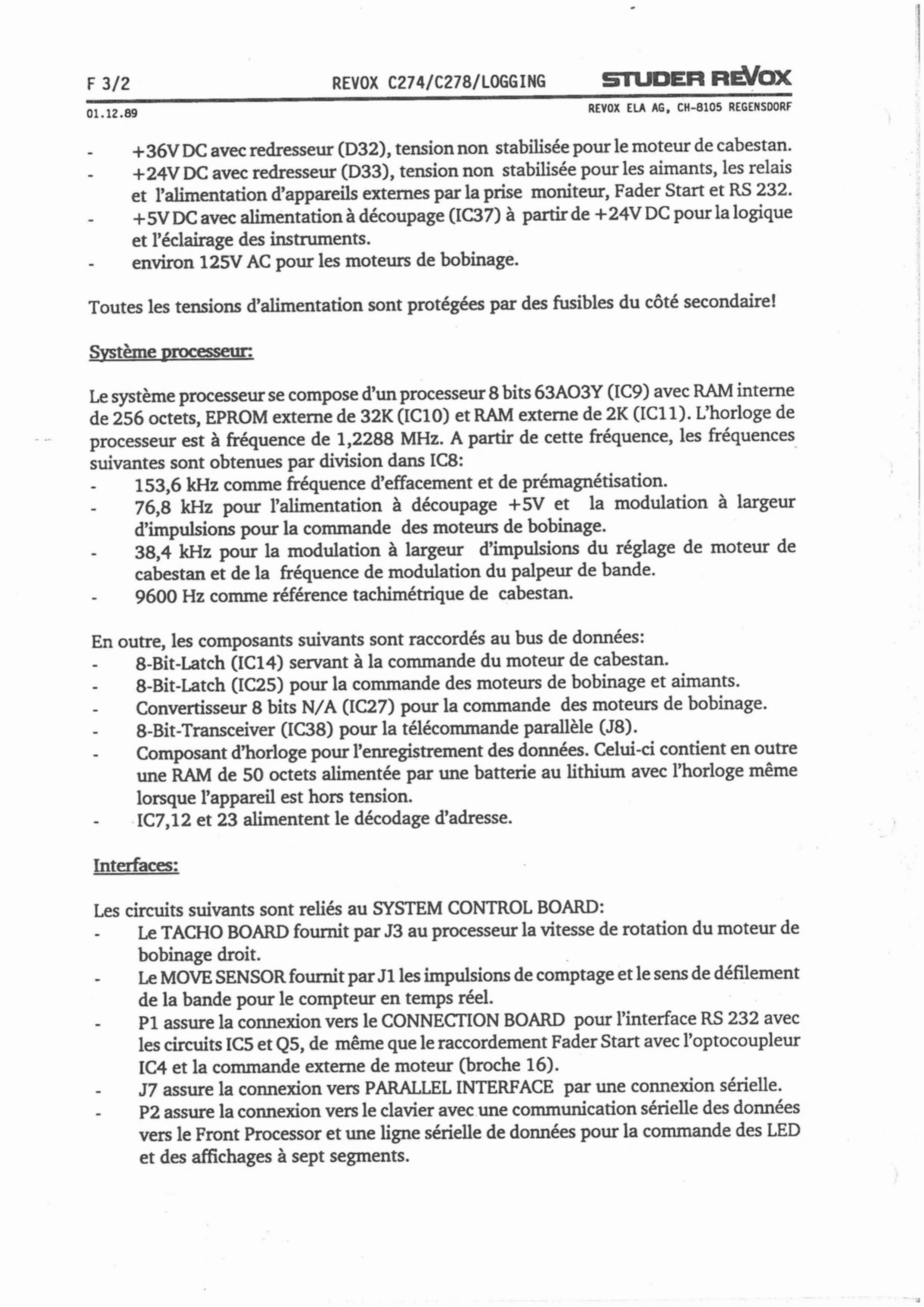 F 3/2 REVOX C274/C278/LOGGING STUDER REVOX

01.12.89 REVOX ELA AG, CH-8105 REGENSDORF

- +36V DC avec redresseur (D32), tension non stabilisée pour le moteur de cabestan.
- +24V DC avec redresseur (D33), tension non stabilisée pour les aimants, les relais et l'alimentation d'appareils externes par la prise moniteur, Fader Start et RS 232.
- +5V DC avec alimentation à découpage (IC37) à partir de +24V DC pour la logique et l'éclairage des instruments.
- environ 125V AC pour les moteurs de bobinage.

Toutes les tensions d'alimentation sont protégées par des fusibles du côté secondaire!

Système processeur:

Le système processeur se compose d'un processeur 8 bits 63AO3Y (IC9) avec RAM interne de 256 octets, EPROM externe de 32K (IC10) et RAM externe de 2K (IC11). L'horloge de processeur est à fréquence de 1,2288 MHz. A partir de cette fréquence, les fréquences suivantes sont obtenues par division dans IC8:
- 153,6 kHz comme fréquence d'effacement et de prémagnétisation.
- 76,8 kHz pour l'alimentation à découpage +5V et la modulation à largeur d'impulsions pour la commande des moteurs de bobinage.
- 38,4 kHz pour la modulation à largeur d'impulsions du réglage de moteur de cabestan et de la fréquence de modulation du palpeur de bande.
- 9600 Hz comme référence tachimétrique de cabestan.

En outre, les composants suivants sont raccordés au bus de données:
- 8-Bit-Latch (IC14) servant à la commande du moteur de cabestan.
- 8-Bit-Latch (IC25) pour la commande des moteurs de bobinage et aimants.
- Convertisseur 8 bits N/A (IC27) pour la commande des moteurs de bobinage.
- 8-Bit-Transceiver (IC38) pour la télécommande parallèle (J8).
- Composant d'horloge pour l'enregistrement des données. Celui-ci contient en outre une RAM de 50 octets alimentée par une batterie au lithium avec l'horloge même lorsque l'appareil est hors tension.
- IC7,12 et 23 alimentent le décodage d'adresse.

Interfaces:

Les circuits suivants sont reliés au SYSTEM CONTROL BOARD:
- Le TACHO BOARD fournit par J3 au processeur la vitesse de rotation du moteur de bobinage droit.
- Le MOVE SENSOR fournit par J1 les impulsions de comptage et le sens de défilement de la bande pour le compteur en temps réel.
- P1 assure la connexion vers le CONNECTION BOARD pour l'interface RS 232 avec les circuits IC5 et Q5, de même que le raccordement Fader Start avec l'optocoupleur IC4 et la commande externe de moteur (broche 16).
- J7 assure la connexion vers PARALLEL INTERFACE par une connexion sérielle.
- P2 assure la connexion vers le clavier avec une communication sérielle des données vers le Front Processor et une ligne sérielle de données pour la commande des LED et des affichages à sept segments.